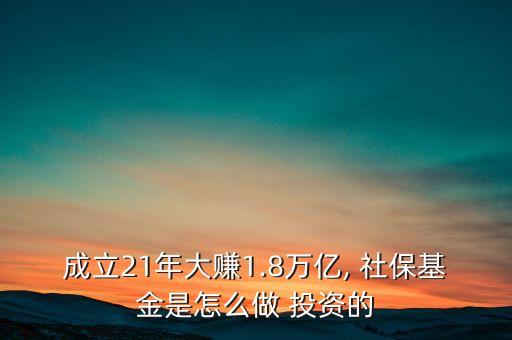 成立21年大赚1.8万亿, 社保基金是怎么做 投资的